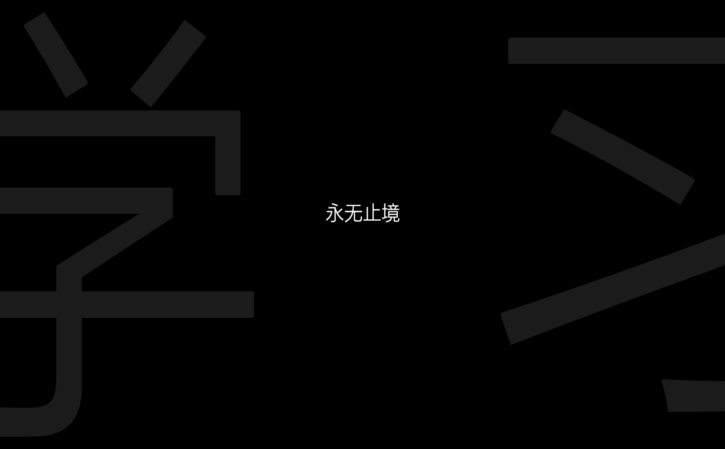 学

永无止境

习